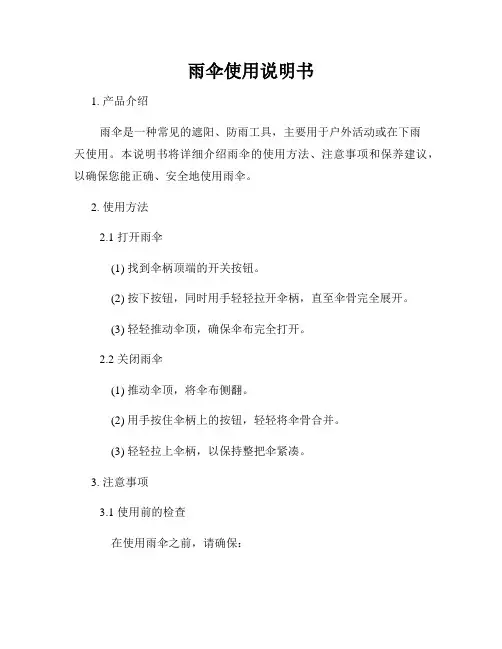 雨伞使用说明书

1. 产品介绍

雨伞是一种常见的遮阳、防雨工具，主要用于户外活动或在下雨天使用。本说明书将详细介绍雨伞的使用方法、注意事项和保养建议，以确保您能正确、安全地使用雨伞。

2. 使用方法

2.1 打开雨伞

(1) 找到伞柄顶端的开关按钮。

(2) 按下按钮，同时用手轻轻拉开伞柄，直至伞骨完全展开。

(3) 轻轻推动伞顶，确保伞布完全打开。

2.2 关闭雨伞

(1) 推动伞顶，将伞布侧翻。

(2) 用手按住伞柄上的按钮，轻轻将伞骨合并。

(3) 轻轻拉上伞柄，以保持整把伞紧凑。

3. 注意事项

3.1 使用前的检查

在使用雨伞之前，请确保：